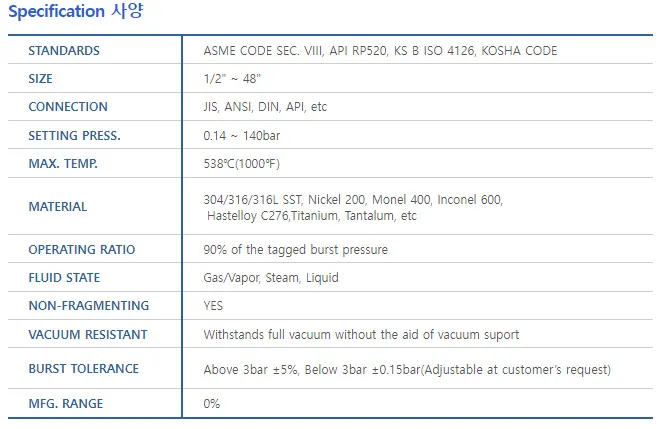 Specification 사양

| STANDARDS | ASME CODE SEC. VIII, API RP520, KS B ISO 4126, KOSHA CODE |
|---|---|
| SIZE | 1/2" ~ 48" |
| CONNECTION | JIS, ANSI, DIN, API, etc |
| SETTING PRESS. | 0.14 ~ 140bar |
| MAX. TEMP. | 538℃(1000℉) |
| MATERIAL | 304/316/316L SST, Nickel 200, Monel 400, Inconel 600, Hastelloy C276,Titanium, Tantalum, etc |
| OPERATING RATIO | 90% of the tagged burst pressure |
| FLUID STATE | Gas/Vapor, Steam, Liquid |
| NON-FRAGMENTING | YES |
| VACUUM RESISTANT | Withstands full vacuum without the aid of vacuum suport |
| BURST TOLERANCE | Above 3bar ±5%, Below 3bar ±0.15bar(Adjustable at customer's request) |
| MFG. RANGE | 0% |